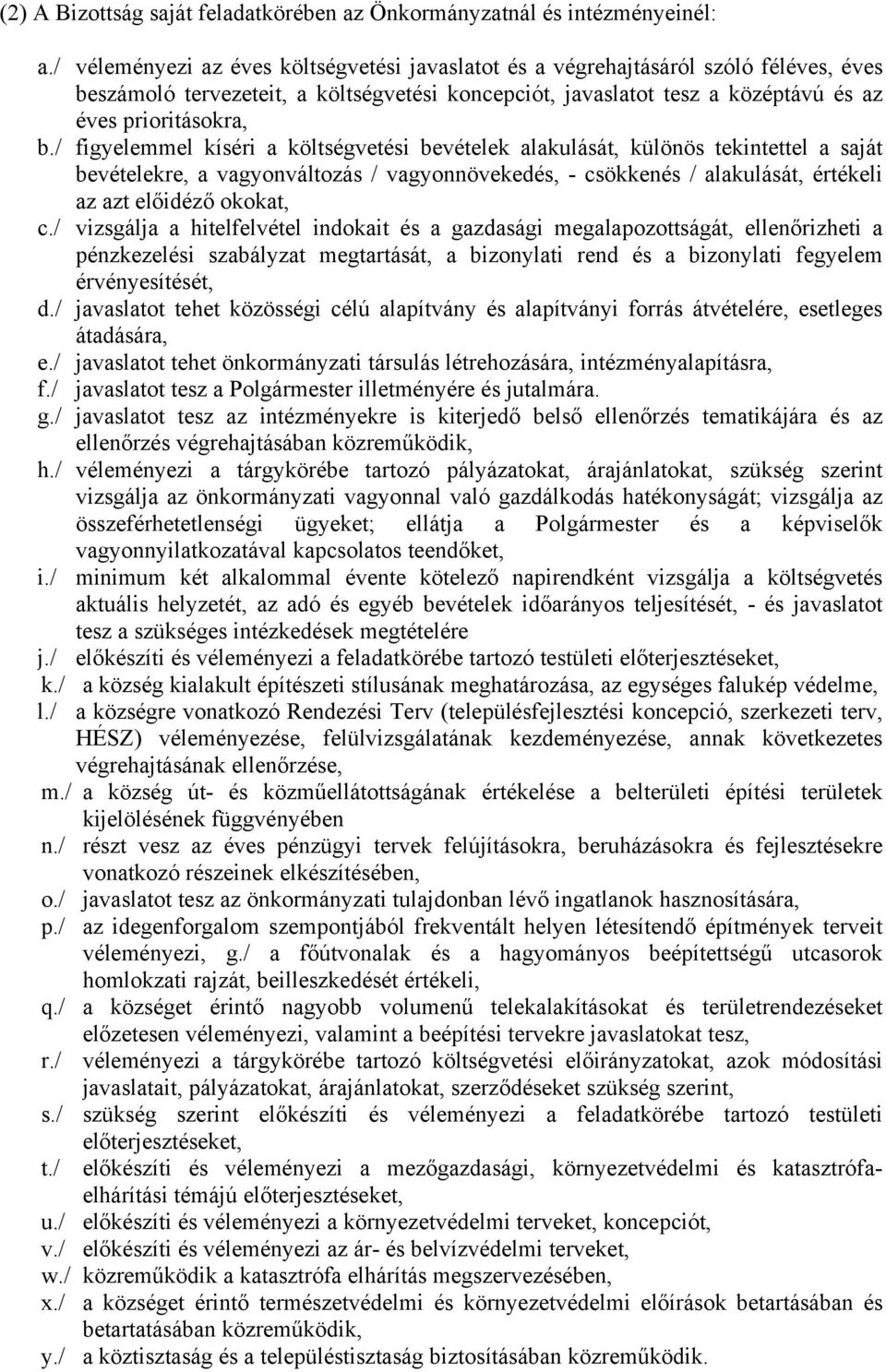 (2) A Bizottság saját feladatkörében az Önkormányzatnál és intézményeinél:

a./ véleményezi az éves költségvetési javaslatot és a végrehajtásáról szóló féléves, éves beszámoló tervezeteit, a költségvetési koncepciót, javaslatot tesz a középtávú és az éves prioritásokra,

b./ figyelemmel kíséri a költségvetési bevételek alakulását, különös tekintettel a saját bevételekre, a vagyonváltozás / vagyonnövekedés, - csökkenés / alakulását, értékeli az azt előidéző okokat,

c./ vizsgálja a hitelfelvétel indokait és a gazdasági megalapozottságát, ellenőrizheti a pénzkezelési szabályzat megtartását, a bizonylati rend és a bizonylati fegyelem érvényesítését,

d./ javaslatot tehet közösségi célú alapítvány és alapítványi forrás átvételére, esetleges átadására,

e./ javaslatot tehet önkormányzati társulás létrehozására, intézményalapításra,

f./ javaslatot tesz a Polgármester illetményére és jutalmára.

g./ javaslatot tesz az intézményekre is kiterjedő belső ellenőrzés tematikájára és az ellenőrzés végrehajtásában közreműködik,

h./ véleményezi a tárgykörébe tartozó pályázatokat, árajánlatokat, szükség szerint vizsgálja az önkormányzati vagyonnal való gazdálkodás hatékonyságát; vizsgálja az összeférhetetlenségi ügyeket; ellátja a Polgármester és a képviselők vagyonnyilatkozatával kapcsolatos teendőket,

i./ minimum két alkalommal évente kötelező napirendként vizsgálja a költségvetés aktuális helyzetét, az adó és egyéb bevételek időarányos teljesítését, - és javaslatot tesz a szükséges intézkedések megtételére

j./ előkészíti és véleményezi a feladatkörébe tartozó testületi előterjesztéseket,

k./ a község kialakult építészeti stílusának meghatározása, az egységes falukép védelme,

l./ a községre vonatkozó Rendezési Terv (településfejlesztési koncepció, szerkezeti terv, HÉSZ) véleményezése, felülvizsgálatának kezdeményezése, annak következetes végrehajtásának ellenőrzése,

m./ a község út- és közműellátottságának értékelése a belterületi építési területek kijelölésének függvényében

n./ részt vesz az éves pénzügyi tervek felújításokra, beruházásokra és fejlesztésekre vonatkozó részeinek elkészítésében,

o./ javaslatot tesz az önkormányzati tulajdonban lévő ingatlanok hasznosítására,

p./ az idegenforgalom szempontjából frekventált helyen létesítendő építmények terveit véleményezi, g./ a főútvonalak és a hagyományos beépítettségű utcasorok homlokzati rajzát, beilleszkedését értékeli,

q./ a községet érintő nagyobb volumenű telekalakításokat és területrendezéseket előzetesen véleményezi, valamint a beépítési tervekre javaslatokat tesz,

r./ véleményezi a tárgykörébe tartozó költségvetési előirányzatokat, azok módosítási javaslatait, pályázatokat, árajánlatokat, szerződéseket szükség szerint,

s./ szükség szerint előkészíti és véleményezi a feladatkörébe tartozó testületi előterjesztéseket,

t./ előkészíti és véleményezi a mezőgazdasági, környezetvédelmi és katasztrófaelhárítási témájú előterjesztéseket,

u./ előkészíti és véleményezi a környezetvédelmi terveket, koncepciót,

v./ előkészíti és véleményezi az ár- és belvízvédelmi terveket,

w./ közreműködik a katasztrófa elhárítás megszervezésében,

x./ a községet érintő természetvédelmi és környezetvédelmi előírások betartásában és betartatásában közreműködik,

y./ a köztisztaság és a településtisztaság biztosításában közreműködik.